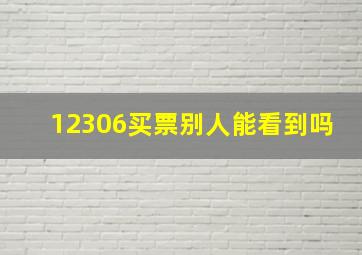 12306买票别人能看到吗